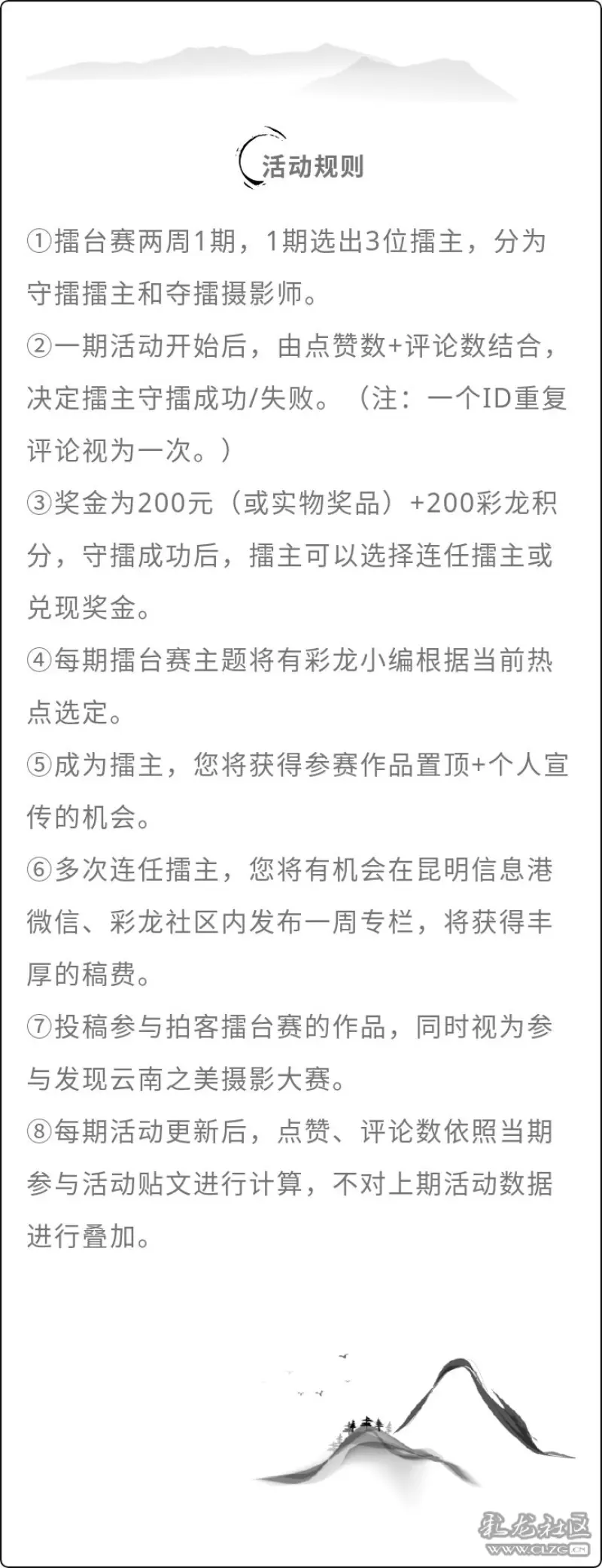 活动规则

①擂台赛两周1期，1期选出3位擂主，分为守擂擂主和夺擂摄影师。

②一期活动开始后，由点赞数+评论数结合，决定擂主守擂成功/失败。（注：一个ID重复评论视为一次。）

③奖金为200元（或实物奖品）+200彩龙积分，守擂成功后，擂主可以选择连任擂主或兑现奖金。

④每期擂台赛主题将有彩龙小编根据当前热点选定。

⑤成为擂主，您将获得参赛作品置顶+个人宣传的机会。

⑥多次连任擂主，您将有机会在昆明信息港微信、彩龙社区内发布一周专栏，将获得丰厚的稿费。

⑦投稿参与拍客擂台赛的作品，同时视为参与发现云南之美摄影大赛。

⑧每期活动更新后，点赞、评论数依照当期参与活动贴文进行计算，不对上期活动数据进行叠加。

彩龙社区
WWW.CLZG.CN